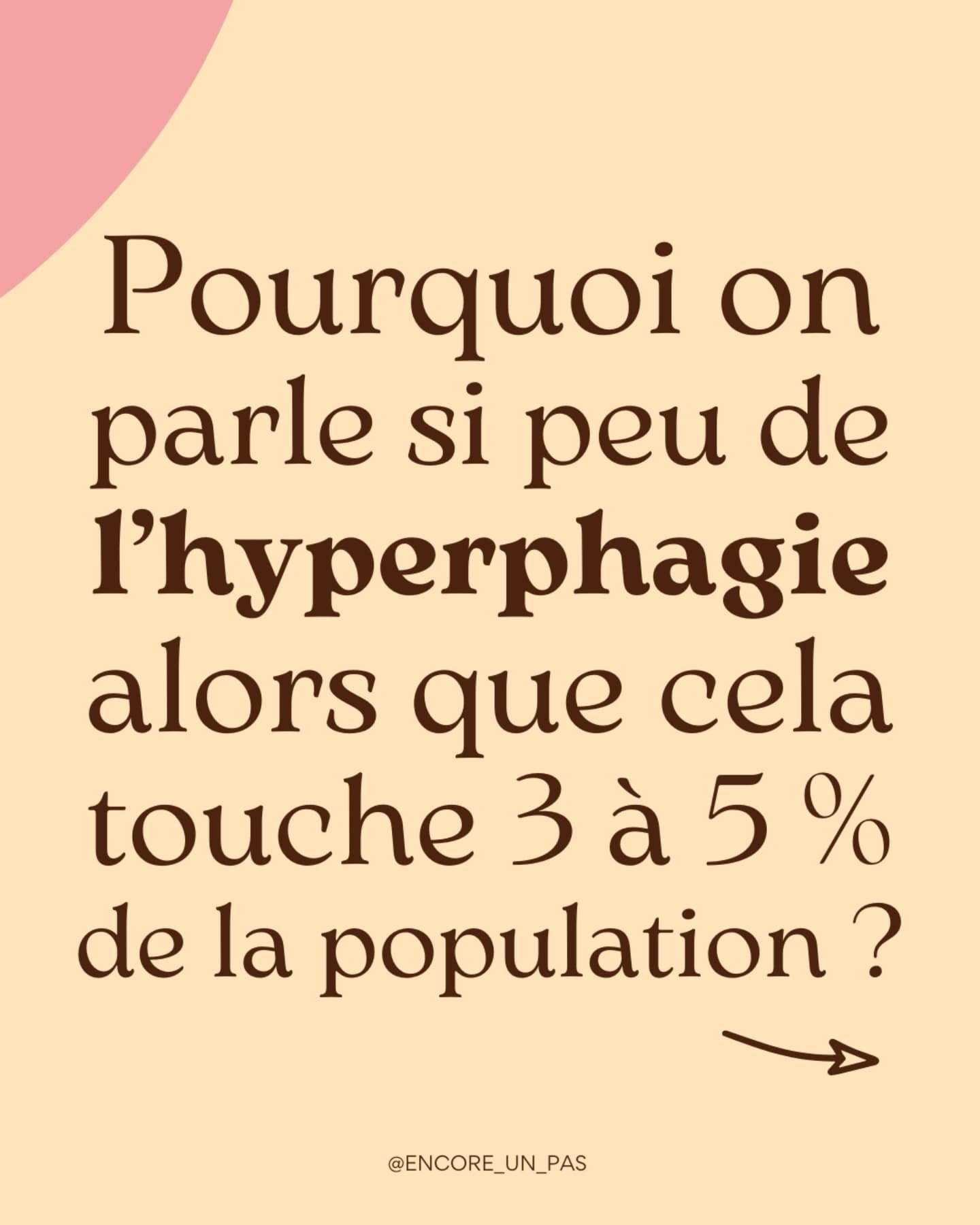 Pourquoi on parle si peu de l'hyperphagie alors que cela touche 3 à 5 % de la population ?

@ENCORE_UN_PAS